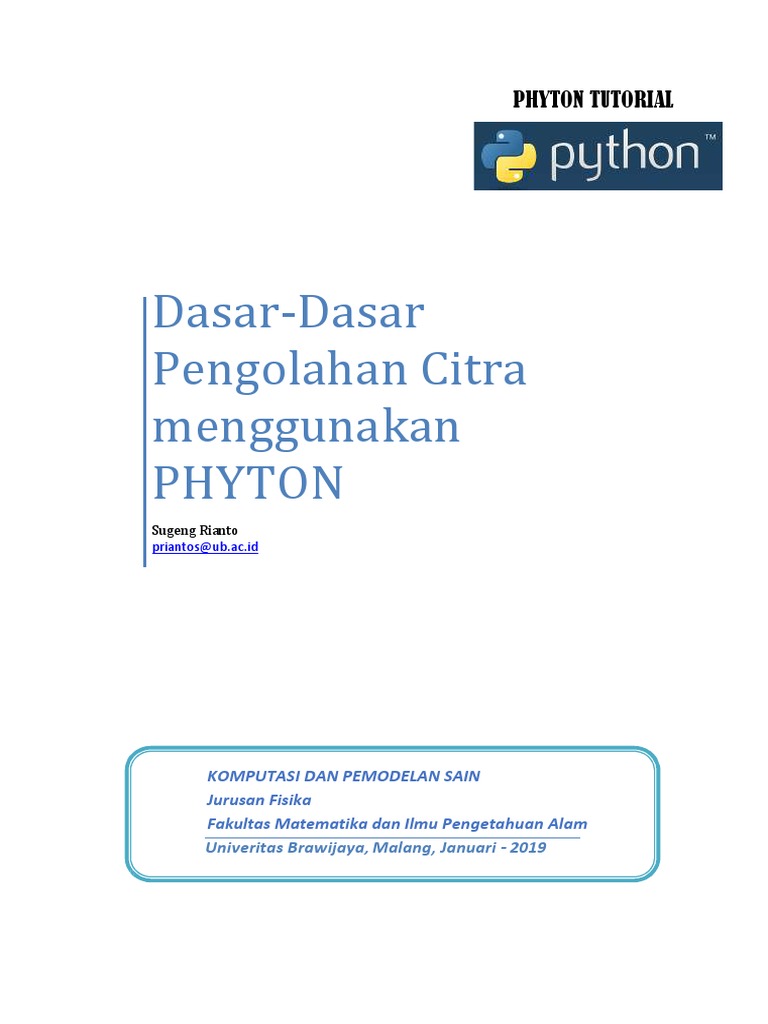 PHYTON TUTORIAL

python™

Dasar-Dasar Pengolahan Citra menggunakan PHYTON

Sugeng Rianto
priantos@ub.ac.id

KOMPUTASI DAN PEMODELAN SAIN
Jurusan Fisika
Fakultas Matematika dan Ilmu Pengetahuan Alam
Univeritas Brawijaya, Malang, Januari - 2019